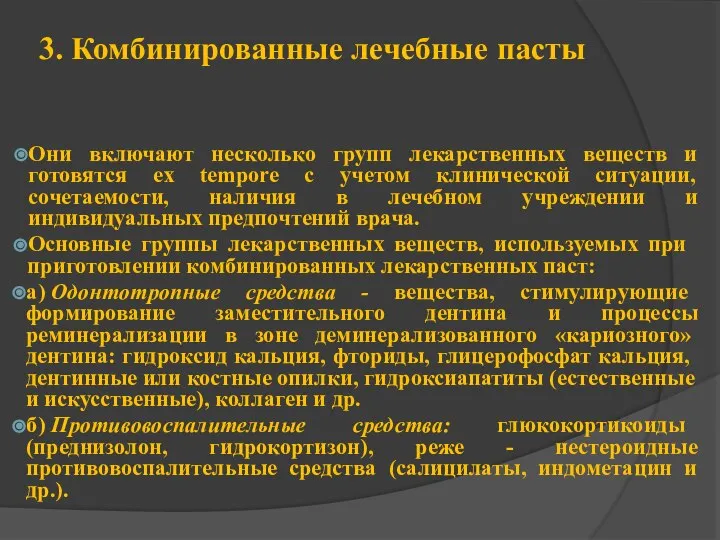 3. Комбинированные лечебные пасты

Они включают несколько групп лекарственных веществ и готовятся ex tempore с учетом клинической ситуации, сочетаемости, наличия в лечебном учреждении и индивидуальных предпочтений врача.

Основные группы лекарственных веществ, используемых при приготовлении комбинированных лекарственных паст:

а) Одонтотропные средства - вещества, стимулирующие формирование заместительного дентина и процессы реминерализации в зоне деминерализованного «кариозного» дентина: гидроксид кальция, фториды, глицерофосфат кальция, дентинные или костные опилки, гидроксиапатиты (естественные и искусственные), коллаген и др.

б) Противовоспалительные средства: глюкокортикоиды (преднизолон, гидрокортизон), реже - нестероидные противовоспалительные средства (салицилаты, индометацин и др.).